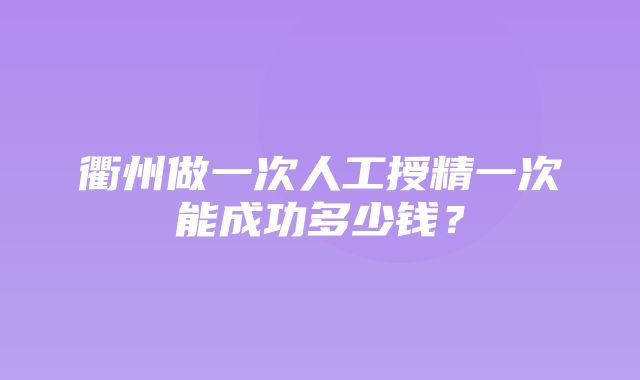 衢州做一次人工授精一次能成功多少钱？